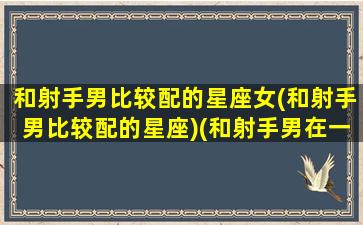 和射手男比较配的星座女(和射手男比较配的星座)(和射手男在一